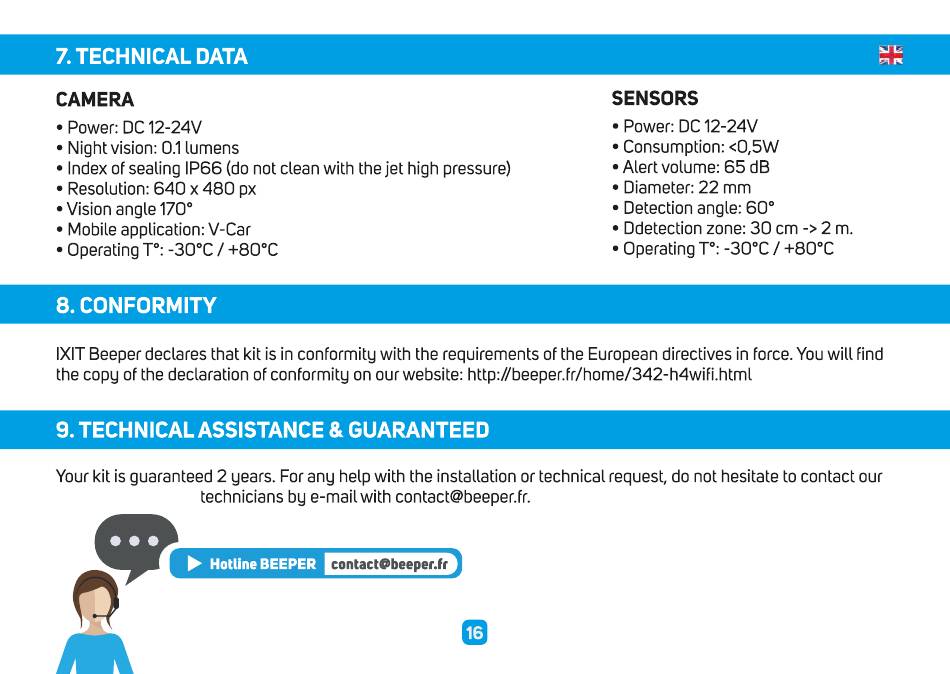 7. TECHNICAL DATA

CAMERA
• Power: DC 12-24V
• Night vision: 0.1 lumens
• Index of sealing IP66 (do not clean with the jet high pressure)
• Resolution: 640 x 480 px
• Vision angle 170°
• Mobile application: V-Car
• Operating T°: -30°C / +80°C

SENSORS
• Power: DC 12-24V
• Consumption: <0,5W
• Alert volume: 65 dB
• Diameter: 22 mm
• Detection angle: 60°
• Ddetection zone: 30 cm -> 2 m.
• Operating T°: -30°C / +80°C

8. CONFORMITY

IXIT Beeper declares that kit is in conformity with the requirements of the European directives in force. You will find the copy of the declaration of conformity on our website: http://beeper.fr/home/342-h4wifi.html

9. TECHNICAL ASSISTANCE & GUARANTEED

Your kit is guaranteed 2 years. For any help with the installation or technical request, do not hesitate to contact our technicians by e-mail with contact@beeper.fr.

Hotline BEEPER contact@beeper.fr

16